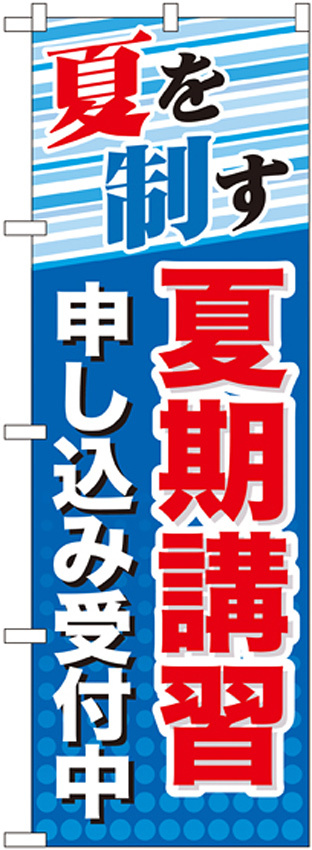 夏を制す

夏期講習

申し込み受付中